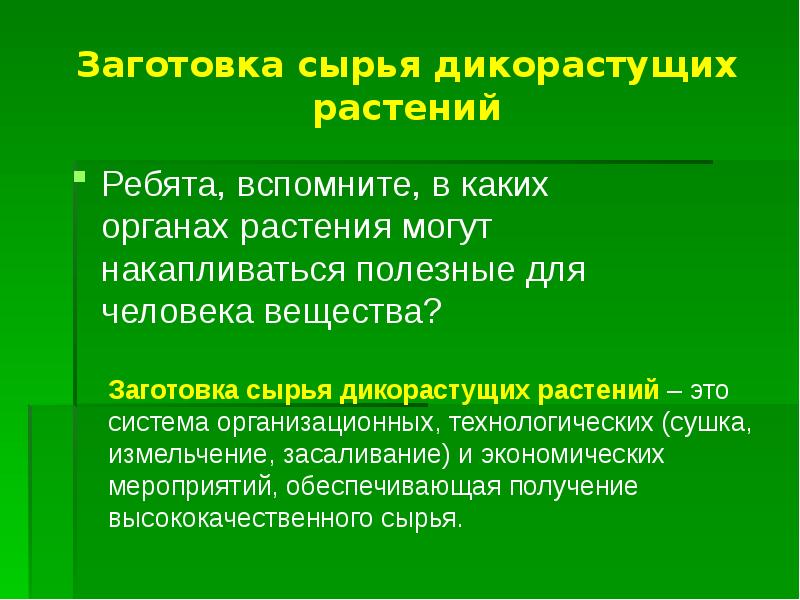 Заготовка сырья дикорастущих растений

Ребята, вспомните, в каких органах растения могут накапливаться полезные для человека вещества?

Заготовка сырья дикорастущих растений – это система организационных, технологических (сушка, измельчение, засаливание) и экономических мероприятий, обеспечивающая получение высококачественного сырья.